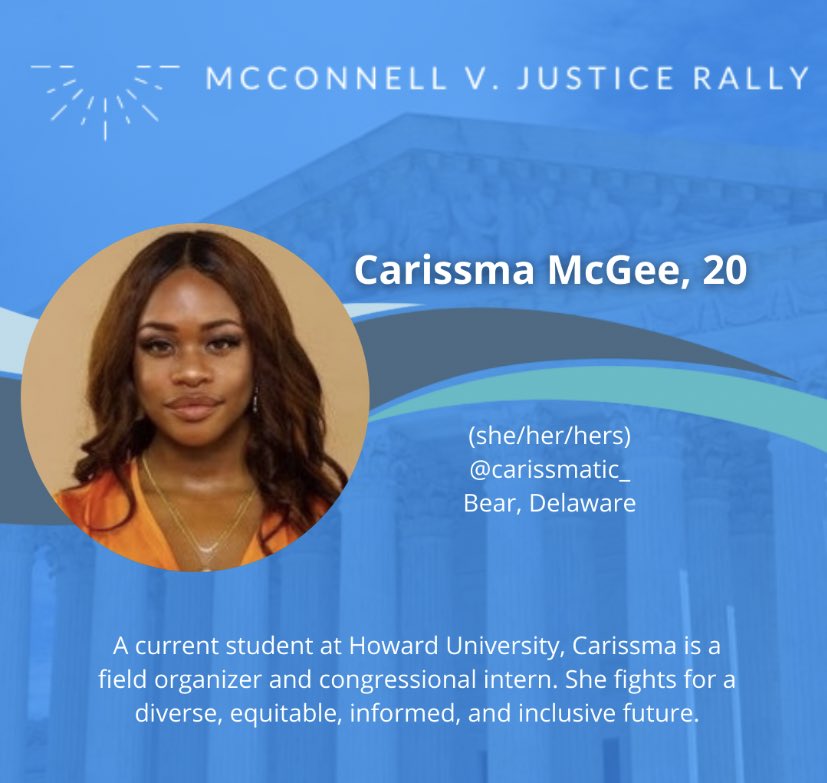 MCCONNELL V. JUSTICE RALLY

Carissma McGee, 20

(she/her/hers)
@carissmatic_
Bear, Delaware

A current student at Howard University, Carissma is a field organizer and congressional intern. She fights for a diverse, equitable, informed, and inclusive future.